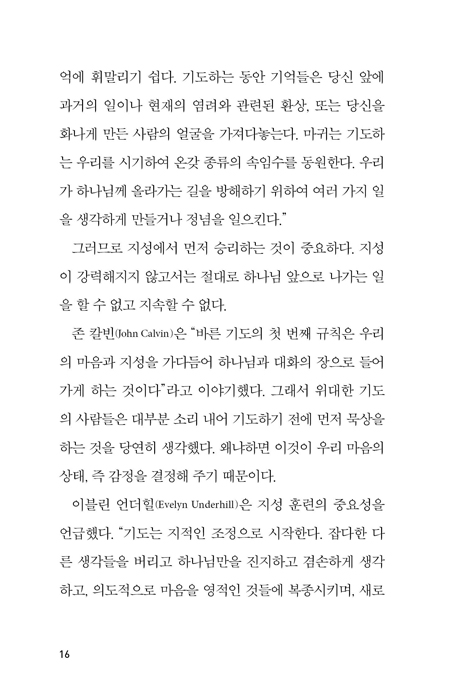 억에 휘말리기 쉽다. 기도하는 동안 기억들은 당신 앞에 과거의 일이나 현재의 염려와 관련된 환상, 또는 당신을 화나게 만든 사람의 얼굴을 가져다놓는다. 마귀는 기도하는 우리를 시기하여 온갖 종류의 속임수를 동원한다. 우리가 하나님께 올라가는 길을 방해하기 위하여 여러 가지 일을 생각하게 만들거나 정념을 일으킨다."

그러므로 지성에서 먼저 승리하는 것이 중요하다. 지성이 강력해지지 않고서는 절대로 하나님 앞으로 나가는 일을 할 수 없고 지속할 수 없다.

존 칼빈(John Calvin)은 "바른 기도의 첫 번째 규칙은 우리의 마음과 지성을 가다듬어 하나님과 대화의 장으로 들어가게 하는 것이다"라고 이야기했다. 그래서 위대한 기도의 사람들은 대부분 소리 내어 기도하기 전에 먼저 묵상을 하는 것을 당연히 생각했다. 왜냐하면 이것이 우리 마음의 상태, 즉 감정을 결정해 주기 때문이다.

이블린 언더힐(Evelyn Underhill)은 지성 훈련의 중요성을 언급했다. "기도는 지적인 조정으로 시작한다. 잡다한 다른 생각들을 버리고 하나님만을 진지하고 겸손하게 생각하고, 의도적으로 마음을 영적인 것들에 복종시키며, 새로

16